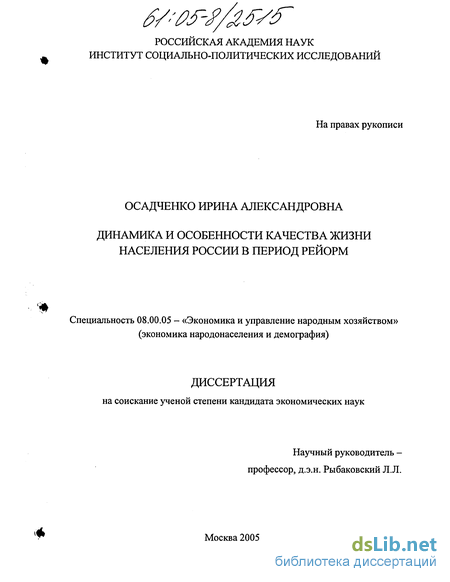 61:05-8/2515

РОССИЙСКАЯ АКАДЕМИЯ НАУК
ИНСТИТУТ СОЦИАЛЬНО-ПОЛИТИЧЕСКИХ ИССЛЕДОВАНИЙ

На правах рукописи

ОСАДЧЕНКО ИРИНА АЛЕКСАНДРОВНА

ДИНАМИКА И ОСОБЕННОСТИ КАЧЕСТВА ЖИЗНИ НАСЕЛЕНИЯ РОССИИ В ПЕРИОД РЕЙОРМ

Специальность 08.00.05 – «Экономика и управление народным хозяйством» (экономика народонаселения и демография)

ДИССЕРТАЦИЯ
на соискание ученой степени кандидата экономических наук

Научный руководитель –
профессор, д.э.н. Рыбаковский Л.Л.

Москва 2005

dsLib.net
библиотека диссертаций